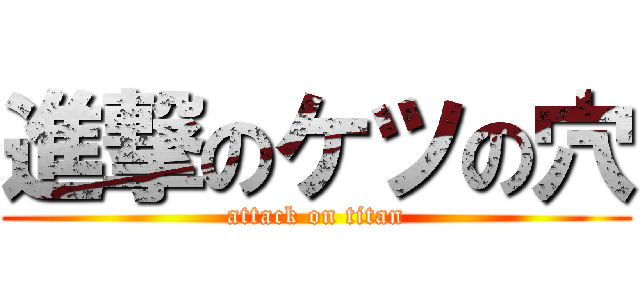 進撃のケツの穴
attack on titan